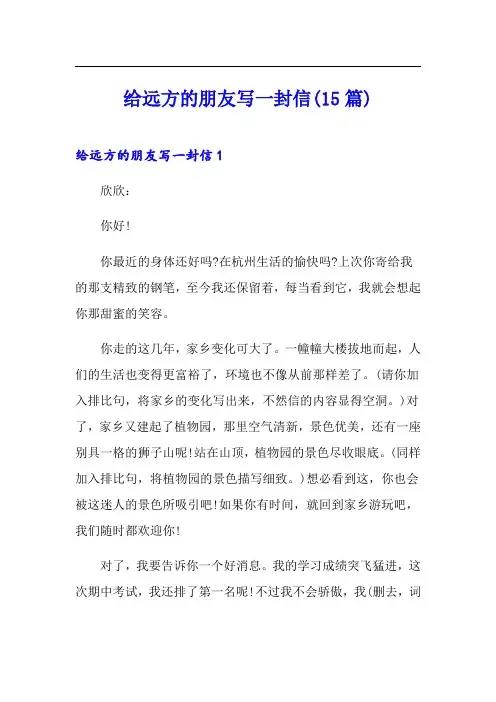 给远方的朋友写一封信(15篇)

给远方的朋友写一封信1

欣欣：

你好！

你最近的身体还好吗?在杭州生活的愉快吗?上次你寄给我的那支精致的钢笔，至今我还保留着，每当看到它，我就会想起你那甜蜜的笑容。

你走的这几年，家乡变化可大了。一幢幢大楼拔地而起，人们的生活也变得更富裕了，环境也不像从前那样差了。(请你加入排比句，将家乡的变化写出来，不然信的内容显得空洞。)对了，家乡又建起了植物园，那里空气清新，景色优美，还有一座别具一格的狮子山呢!站在山顶，植物园的景色尽收眼底。(同样加入排比句，将植物园的景色描写细致。)想必看到这，你也会被这迷人的景色所吸引吧!如果你有时间，就回到家乡游玩吧，我们随时都欢迎你!

对了，我要告诉你一个好消息。我的学习成绩突飞猛进，这次期中考试，我还排了第一名呢!不过我不会骄傲，我(删去，词